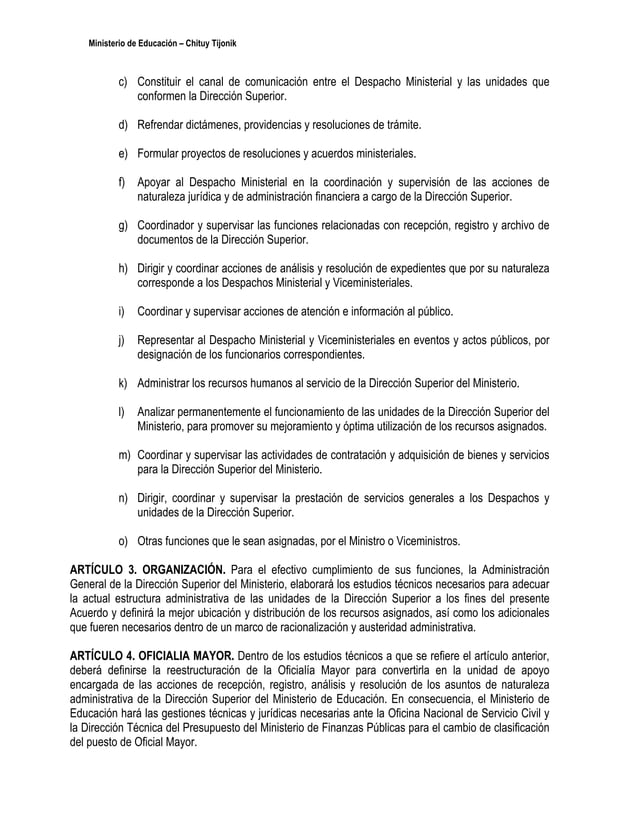 Ministerio de Educación – Chituy Tijonik

c) Constituir el canal de comunicación entre el Despacho Ministerial y las unidades que conformen la Dirección Superior.

d) Refrendar dictámenes, providencias y resoluciones de trámite.

e) Formular proyectos de resoluciones y acuerdos ministeriales.

f) Apoyar al Despacho Ministerial en la coordinación y supervisión de las acciones de naturaleza jurídica y de administración financiera a cargo de la Dirección Superior.

g) Coordinador y supervisar las funciones relacionadas con recepción, registro y archivo de documentos de la Dirección Superior.

h) Dirigir y coordinar acciones de análisis y resolución de expedientes que por su naturaleza corresponde a los Despachos Ministerial y Viceministeriales.

i) Coordinar y supervisar acciones de atención e información al público.

j) Representar al Despacho Ministerial y Viceministeriales en eventos y actos públicos, por designación de los funcionarios correspondientes.

k) Administrar los recursos humanos al servicio de la Dirección Superior del Ministerio.

l) Analizar permanentemente el funcionamiento de las unidades de la Dirección Superior del Ministerio, para promover su mejoramiento y óptima utilización de los recursos asignados.

m) Coordinar y supervisar las actividades de contratación y adquisición de bienes y servicios para la Dirección Superior del Ministerio.

n) Dirigir, coordinar y supervisar la prestación de servicios generales a los Despachos y unidades de la Dirección Superior.

o) Otras funciones que le sean asignadas, por el Ministro o Viceministros.

ARTÍCULO 3. ORGANIZACIÓN. Para el efectivo cumplimiento de sus funciones, la Administración General de la Dirección Superior del Ministerio, elaborará los estudios técnicos necesarios para adecuar la actual estructura administrativa de las unidades de la Dirección Superior a los fines del presente Acuerdo y definirá la mejor ubicación y distribución de los recursos asignados, así como los adicionales que fueren necesarios dentro de un marco de racionalización y austeridad administrativa.

ARTÍCULO 4. OFICIALIA MAYOR. Dentro de los estudios técnicos a que se refiere el artículo anterior, deberá definirse la reestructuración de la Oficialía Mayor para convertirla en la unidad de apoyo encargada de las acciones de recepción, registro, análisis y resolución de los asuntos de naturaleza administrativa de la Dirección Superior del Ministerio de Educación. En consecuencia, el Ministerio de Educación hará las gestiones técnicas y jurídicas necesarias ante la Oficina Nacional de Servicio Civil y la Dirección Técnica del Presupuesto del Ministerio de Finanzas Públicas para el cambio de clasificación del puesto de Oficial Mayor.